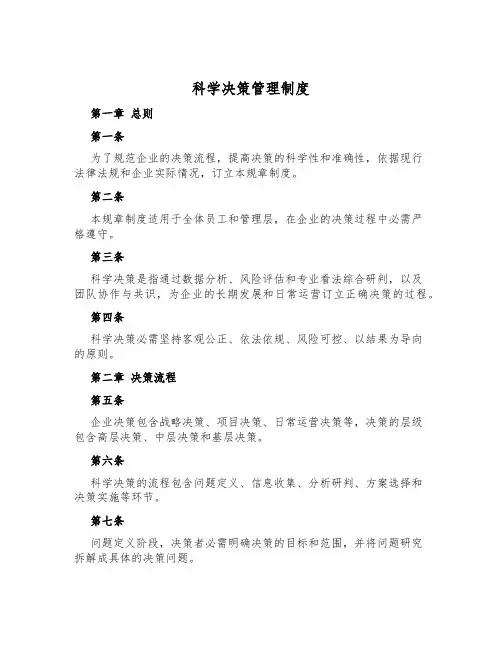 科学决策管理制度

第一章 总则

第一条

为了规范企业的决策流程，提高决策的科学性和准确性，依据现行法律法规和企业实际情况，订立本规章制度。

第二条

本规章制度适用于全体员工和管理层，在企业的决策过程中必需严格遵守。

第三条

科学决策是指通过数据分析、风险评估和专业看法综合研判，以及团队协作与共识，为企业的长期发展和日常运营订立正确决策的过程。

第四条

科学决策必需坚持客观公正、依法依规、风险可控、以结果为导向的原则。

第二章 决策流程

第五条

企业决策包含战略决策、项目决策、日常运营决策等，决策的层级包含高层决策、中层决策和基层决策。

第六条

科学决策的流程包含问题定义、信息收集、分析研判、方案选择和决策实施等环节。

第七条

问题定义阶段，决策者必需明确决策的目标和范围，并将问题研究拆解成具体的决策问题。